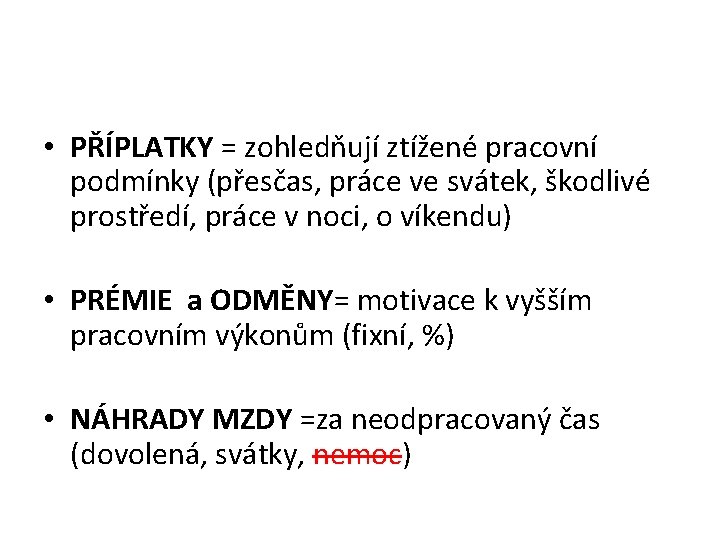 • PŘÍPLATKY = zohledňují ztížené pracovní podmínky (přesčas, práce ve svátek, škodlivé prostředí, práce v noci, o víkendu)

• PRÉMIE a ODMĚNY= motivace k vyšším pracovním výkonům (fixní, %)

• NÁHRADY MZDY =za neodpracovaný čas (dovolená, svátky, nemoc)